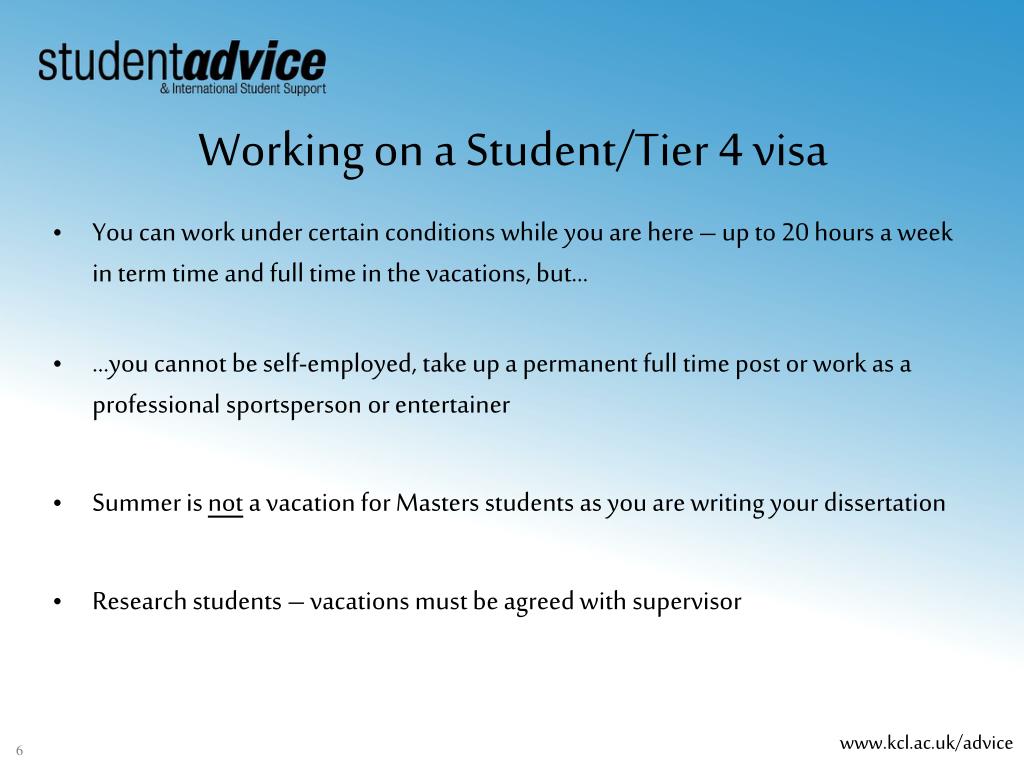 studentadvice
& International Student Support

Working on a Student/Tier 4 visa

• You can work under certain conditions while you are here – up to 20 hours a week in term time and full time in the vacations, but…

• …you cannot be self-employed, take up a permanent full time post or work as a professional sportsperson or entertainer

• Summer is not a vacation for Masters students as you are writing your dissertation

• Research students – vacations must be agreed with supervisor

6

www.kcl.ac.uk/advice